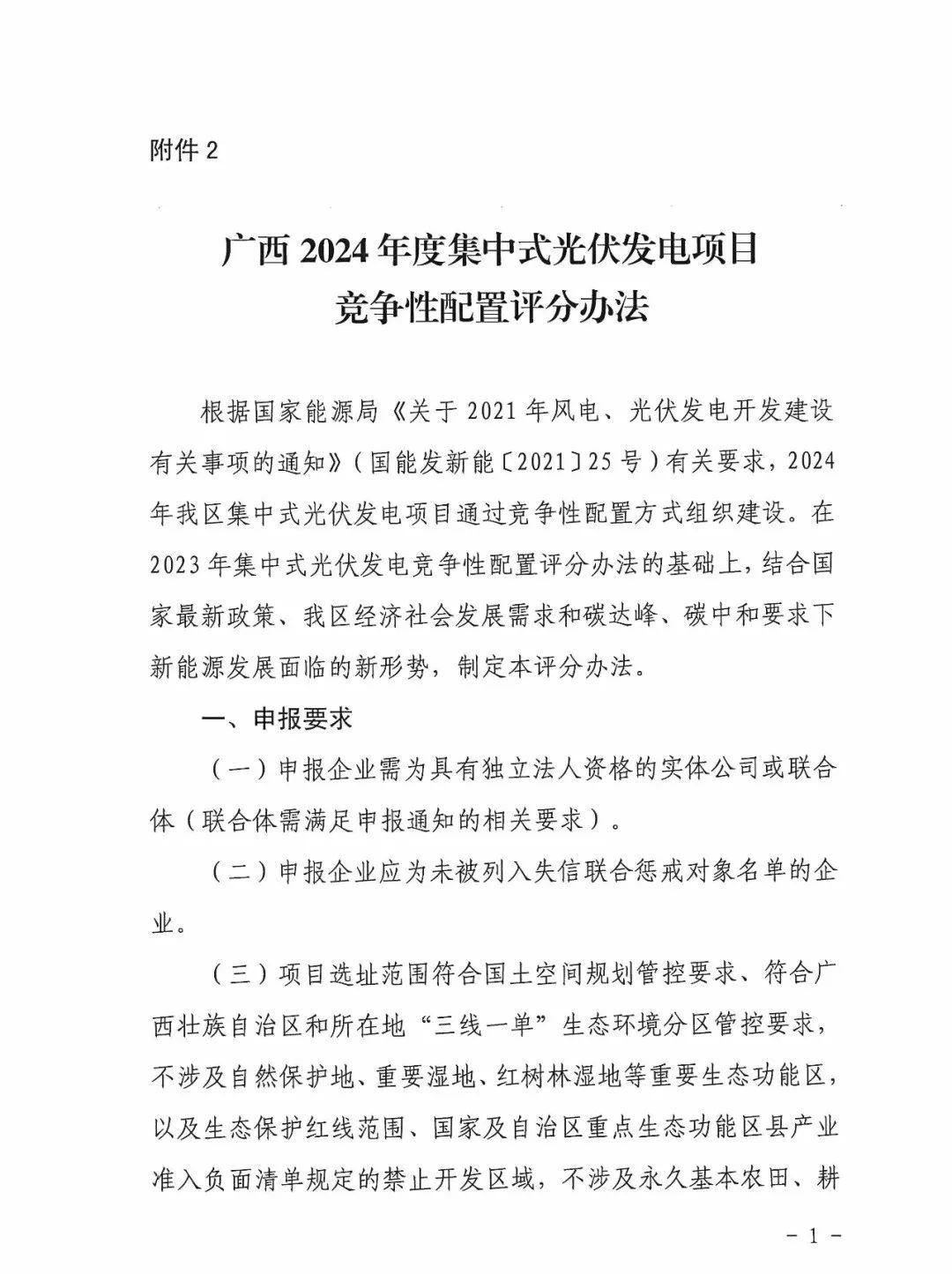 附件 2

广西 2024 年度集中式光伏发电项目
竞争性配置评分办法

根据国家能源局《关于 2021 年风电、光伏发电开发建设有关事项的通知》（国能发新能〔2021〕25 号）有关要求，2024 年我区集中式光伏发电项目通过竞争性配置方式组织建设。在 2023 年集中式光伏发电竞争性配置评分办法的基础上，结合国家最新政策、我区经济社会发展需求和碳达峰、碳中和要求下新能源发展面临的新形势，制定本评分办法。

一、申报要求

（一）申报企业需为具有独立法人资格的实体公司或联合体（联合体需满足申报通知的相关要求）。

（二）申报企业应为未被列入失信联合惩戒对象名单的企业。

（三）项目选址范围符合国土空间规划管控要求、符合广西壮族自治区和所在地“三线一单”生态环境分区管控要求，不涉及自然保护地、重要湿地、红树林湿地等重要生态功能区，以及生态保护红线范围、国家及自治区重点生态功能区县产业准入负面清单规定的禁止开发区域，不涉及永久基本农田、耕

－ 1 －